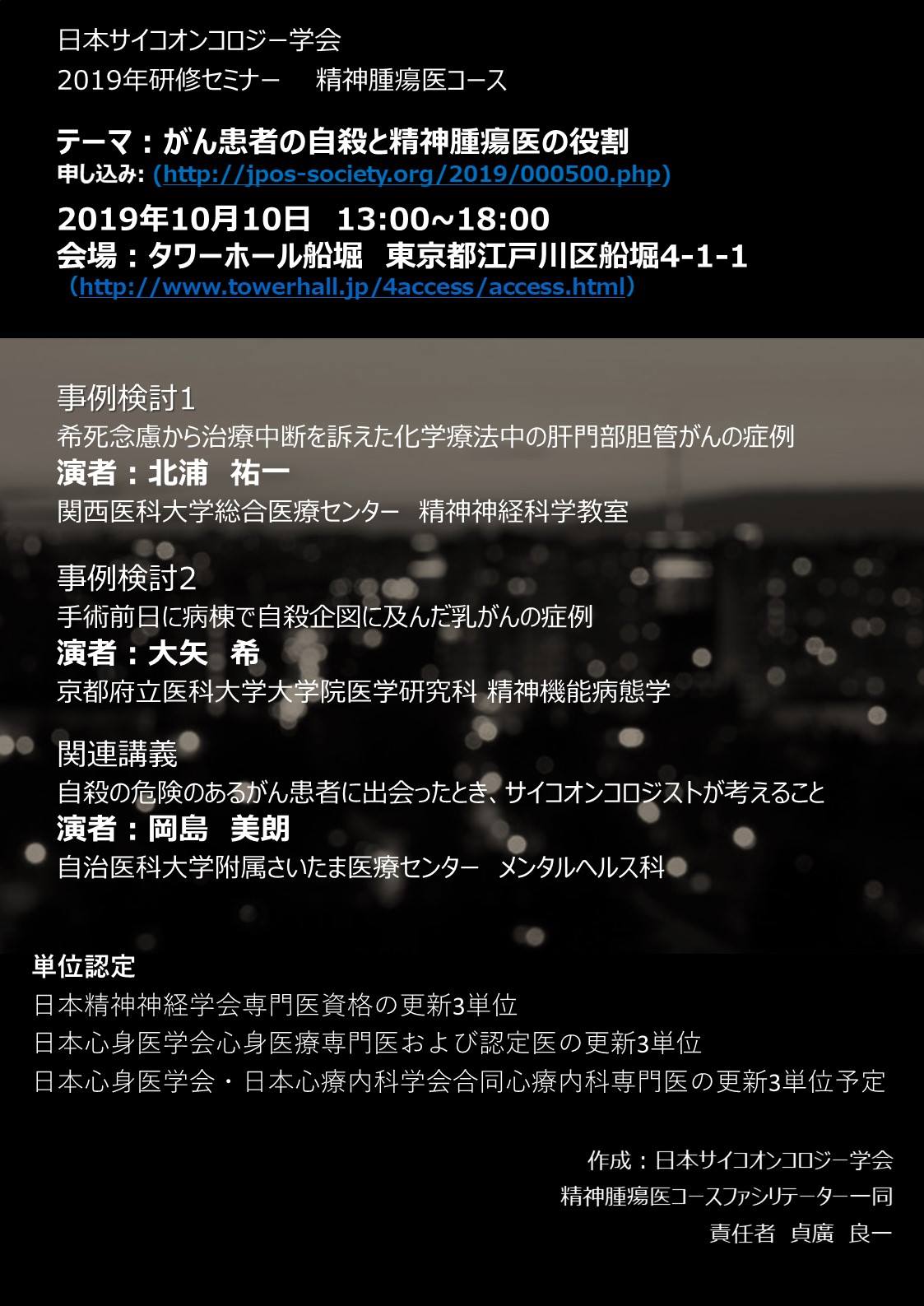 日本サイコオンコロジー学会
2019年研修セミナー 精神腫瘍医コース

テーマ：がん患者の自殺と精神腫瘍医の役割
申し込み：(http://jpos-society.org/2019/000500.php)

2019年10月10日 13:00~18:00
会場：タワーホール船堀 東京都江戸川区船堀4-1-1
（http://www.towerhall.jp/4access/access.html）

事例検討1
希死念慮から治療中断を訴えた化学療法中の肝門部胆管がんの症例
演者：北浦 祐一
関西医科大学総合医療センター 精神神経科学教室

事例検討2
手術前日に病棟で自殺企図に及んだ乳がんの症例
演者：大矢 希
京都府立医科大学大学院医学研究科 精神機能病態学

関連講義
自殺の危険のあるがん患者に出会ったとき、サイコオンコロジストが考えること
演者：岡島 美朗
自治医科大学附属さいたま医療センター メンタルヘルス科

単位認定
日本精神神経学会専門医資格の更新3単位
日本心身医学会心身医療専門医および認定医の更新3単位
日本心身医学会・日本心療内科学会合同心療内科専門医の更新3単位予定

作成：日本サイコオンコロジー学会
精神腫瘍医コースファシリテーター一同
責任者 貞廣 良一